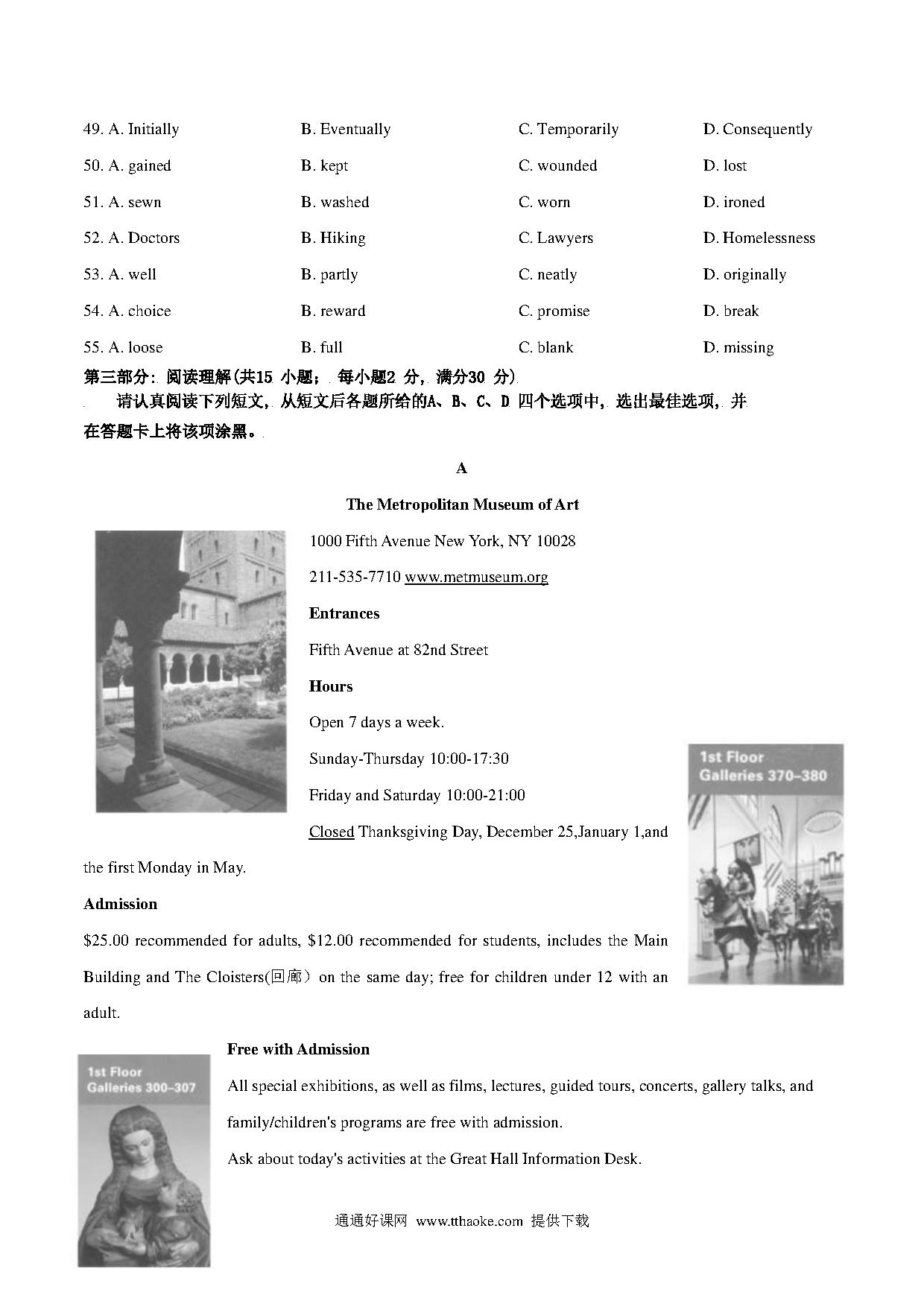 49. A. Initially B. Eventually C. Temporarily D. Consequently

50. A. gained B. kept C. wounded D. lost

51. A. sewn B. washed C. worn D. ironed

52. A. Doctors B. Hiking C. Lawyers D. Homelessness

53. A. well B. partly C. neatly D. originally

54. A. choice B. reward C. promise D. break

55. A. loose B. full C. blank D. missing

第三部分: 阅读理解(共15 小题; 每小题2 分, 满分30 分)

请认真阅读下列短文, 从短文后各题所给的A、B、C、D 四个选项中, 选出最佳选项, 并在答题卡上将该项涂黑。

A

The Metropolitan Museum of Art

1000 Fifth Avenue New York, NY 10028

211-535-7710 www.metmuseum.org

Entrances

Fifth Avenue at 82nd Street

Hours

Open 7 days a week.

Sunday-Thursday 10:00-17:30

Friday and Saturday 10:00-21:00

Closed Thanksgiving Day, December 25,January 1,and the first Monday in May.

1st Floor Galleries 370–380

Admission

$25.00 recommended for adults, $12.00 recommended for students, includes the Main Building and The Cloisters(回廊) on the same day; free for children under 12 with an adult.

1st Floor Galleries 300–307

Free with Admission

All special exhibitions, as well as films, lectures, guided tours, concerts, gallery talks, and family/children's programs are free with admission.

Ask about today's activities at the Great Hall Information Desk.

通通好课网 www.tthaoke.com 提供下载